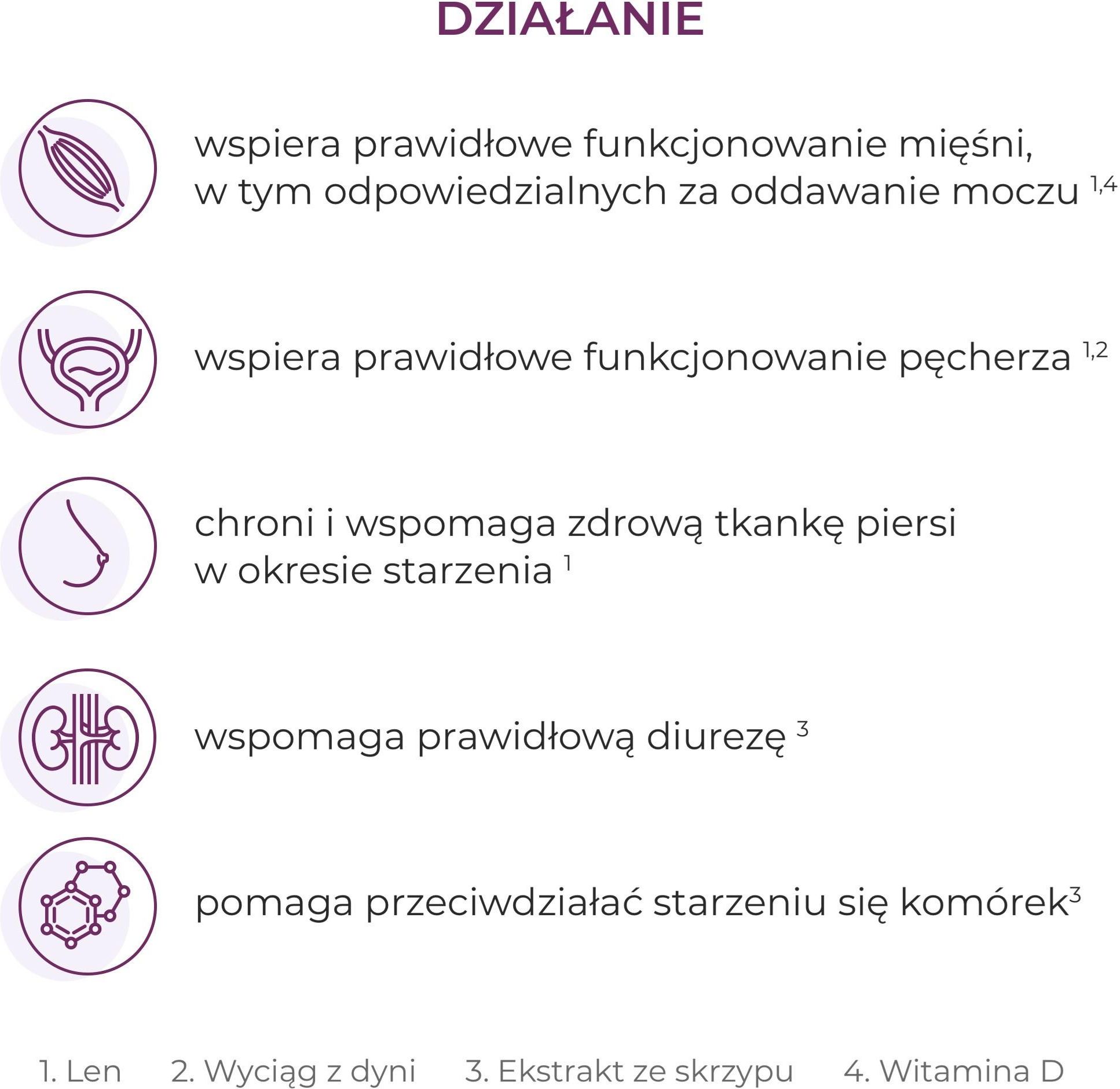 DZIAŁANIE

wspiera prawidłowe funkcjonowanie mięśni, w tym odpowiedzialnych za oddawanie moczu $^{1,4}$

wspiera prawidłowe funkcjonowanie pęcherza $^{1,2}$

chroni i wspomaga zdrową tkankę piersi w okresie starzenia $^{1}$

wspomaga prawidłową diurezę $^{3}$

pomaga przeciwdziałać starzeniu się komórek$^{3}$

1. Len 2. Wyciąg z dyni 3. Ekstrakt ze skrzypu 4. Witamina D